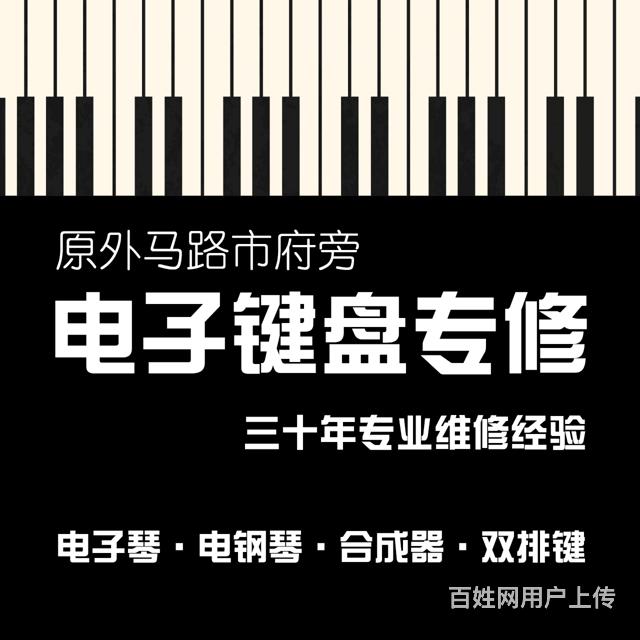 原外马路市府旁

电子键盘专修

三十年专业维修经验

电子琴 · 电钢琴 · 合成器 · 双排键

百姓网用户上传